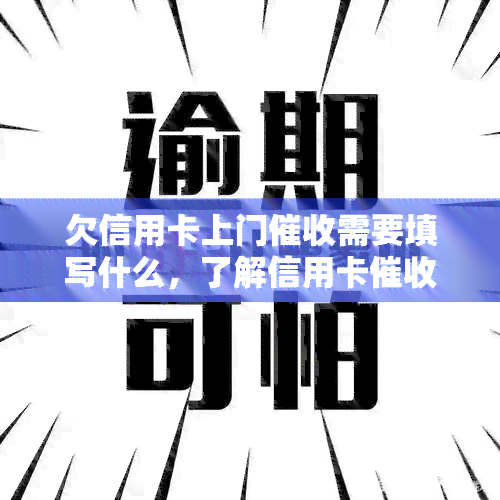 逾期

欠信用卡上门催收需要填写什么，了解信用卡催收

可怕